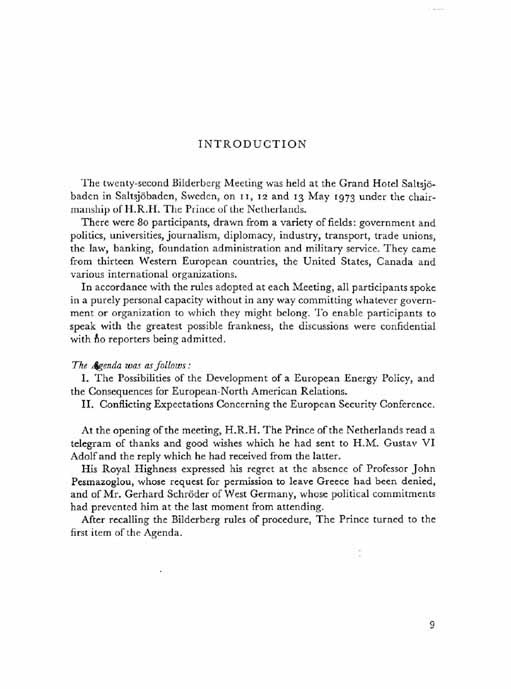 INTRODUCTION

The twenty-second Bilderberg Meeting was held at the Grand Hotel Saltsjöbaden in Saltsjöbaden, Sweden, on 11, 12 and 13 May 1973 under the chairmanship of H.R.H. The Prince of the Netherlands.

There were 80 participants, drawn from a variety of fields: government and politics, universities, journalism, diplomacy, industry, transport, trade unions, the law, banking, foundation administration and military service. They came from thirteen Western European countries, the United States, Canada and various international organizations.

In accordance with the rules adopted at each Meeting, all participants spoke in a purely personal capacity without in any way committing whatever government or organization to which they might belong. To enable participants to speak with the greatest possible frankness, the discussions were confidential with no reporters being admitted.

The Agenda was as follows:

I. The Possibilities of the Development of a European Energy Policy, and the Consequences for European-North American Relations.

II. Conflicting Expectations Concerning the European Security Conference.

At the opening of the meeting, H.R.H. The Prince of the Netherlands read a telegram of thanks and good wishes which he had sent to H.M. Gustav VI Adolf and the reply which he had received from the latter.

His Royal Highness expressed his regret at the absence of Professor John Pesmazoglou, whose request for permission to leave Greece had been denied, and of Mr. Gerhard Schröder of West Germany, whose political commitments had prevented him at the last moment from attending.

After recalling the Bilderberg rules of procedure, The Prince turned to the first item of the Agenda.

9